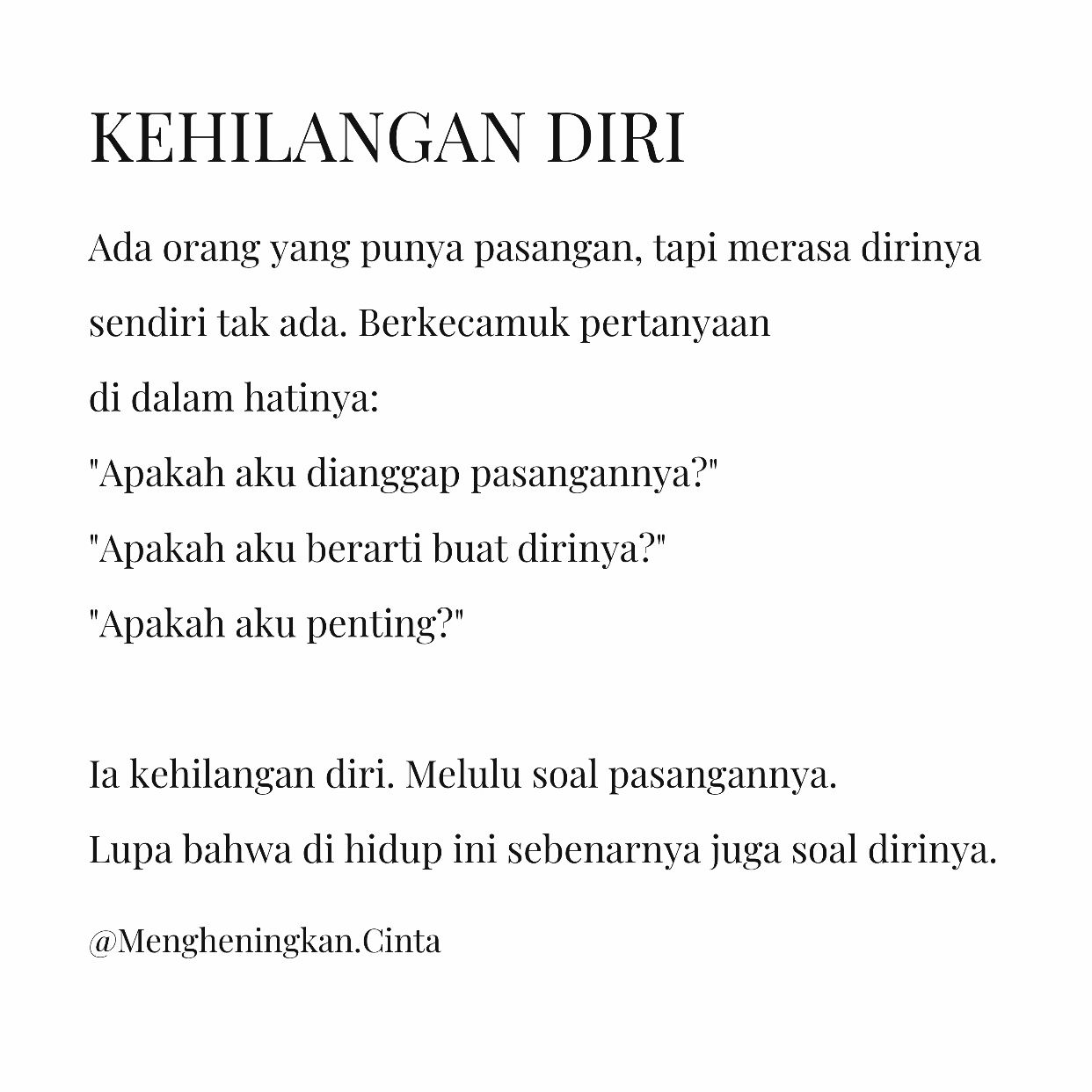 KEHILANGAN DIRI

Ada orang yang punya pasangan, tapi merasa dirinya sendiri tak ada. Berkecamuk pertanyaan di dalam hatinya:
"Apakah aku dianggap pasangannya?"
"Apakah aku berarti buat dirinya?"
"Apakah aku penting?"

Ia kehilangan diri. Melulu soal pasangannya.
Lupa bahwa di hidup ini sebenarnya juga soal dirinya.

@Mengheningkan.Cinta